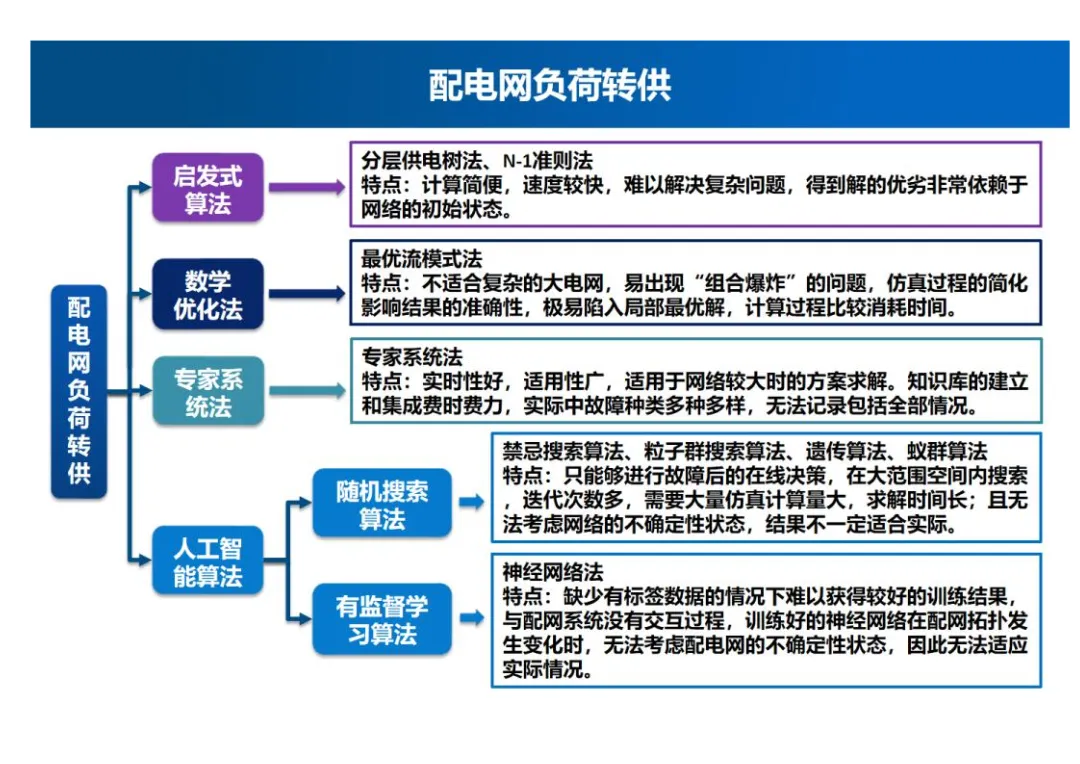 配电网负荷转供

配电网负荷转供

启发式算法

分层供电树法、N-1准则法
特点：计算简便，速度较快，难以解决复杂问题，得到解的优劣非常依赖于网络的初始状态。

数学优化法

最优流模式法
特点：不适合复杂的大电网，易出现“组合爆炸”的问题，仿真过程的简化影响结果的准确性，极易陷入局部最优解，计算过程比较消耗时间。

专家系统法

专家系统法
特点：实时性好，适用性广，适用于网络较大时的方案求解。知识库的建立和集成费时费力，实际中故障种类多种多样，无法记录包括全部情况。

人工智能算法

随机搜索算法

禁忌搜索算法、粒子群搜索算法、遗传算法、蚁群算法
特点：只能够进行故障后的在线决策，在大范围空间内搜索，迭代次数多，需要大量仿真计算量大，求解时间长；且无法考虑网络的不确定性状态，结果不一定适合实际。

有监督学习算法

神经网络法
特点：缺少有标签数据的情况下难以获得较好的训练结果，与配网系统没有交互过程，训练好的神经网络在配网拓扑发生变化时，无法考虑配电网的不确定性状态，因此无法适应实际情况。